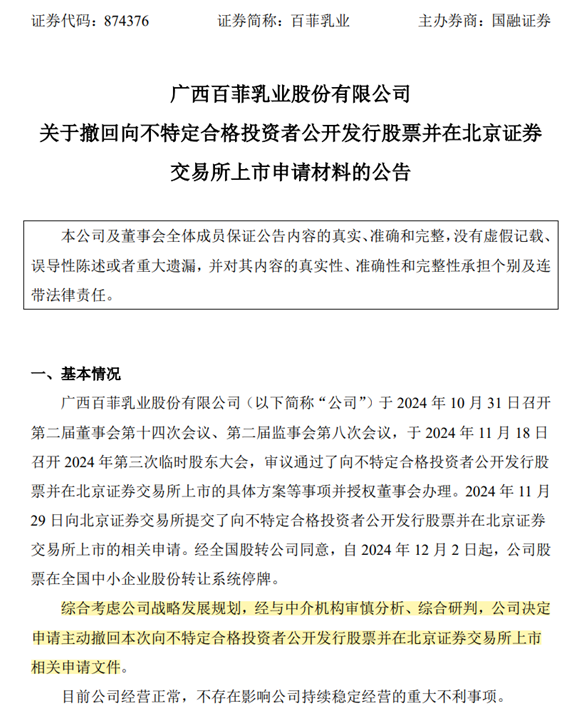 证券代码：874376　　　证券简称：百菲乳业　　　主办券商：国融证券

广西百菲乳业股份有限公司
关于撤回向不特定合格投资者公开发行股票并在北京证券交易所上市申请材料的公告

本公司及董事会全体成员保证公告内容的真实、准确和完整，没有虚假记载、误导性陈述或者重大遗漏，并对其内容的真实性、准确性和完整性承担个别及连带法律责任。

一、基本情况

广西百菲乳业股份有限公司（以下简称“公司”）于 2024 年 10 月 31 日召开第二届董事会第十四次会议、第二届监事会第八次会议，于 2024 年 11 月 18 日召开 2024 年第三次临时股东大会，审议通过了向不特定合格投资者公开发行股票并在北京证券交易所上市的具体方案等事项并授权董事会办理。2024 年 11 月 29 日向北京证券交易所提交了向不特定合格投资者公开发行股票并在北京证券交易所上市的相关申请。经全国股转公司同意，自 2024 年 12 月 2 日起，公司股票在全国中小企业股份转让系统停牌。

综合考虑公司战略发展规划，经与中介机构审慎分析、综合研判，公司决定申请主动撤回本次向不特定合格投资者公开发行股票并在北京证券交易所上市相关申请文件。

目前公司经营正常，不存在影响公司持续稳定经营的重大不利事项。